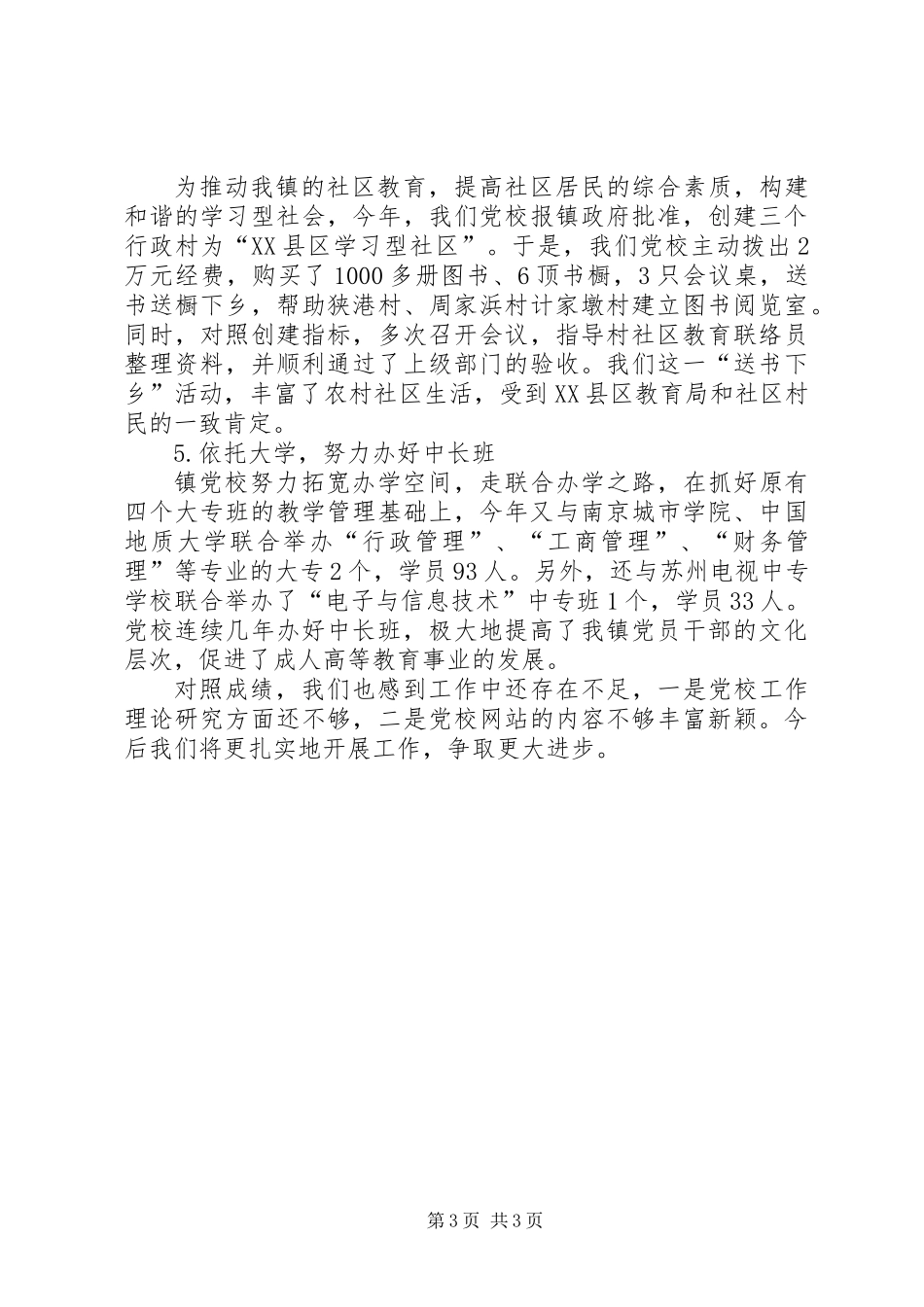 为推动我镇的社区教育，提高社区居民的综合素质，构建和谐的学习型社会，今年，我们党校报镇政府批准，创建三个行政村为“XX县区学习型社区”。于是，我们党校主动拨出2万元经费，购买了1000多册图书、6顶书橱，3只会议桌，送书送橱下乡，帮助狭港村、周家浜村计家墩村建立图书阅览室。同时，对照创建指标，多次召开会议，指导村社区教育联络员整理资料，并顺利通过了上级部门的验收。我们这一“送书下乡”活动，丰富了农村社区生活，受到XX县区教育局和社区村民的一致肯定。

5.依托大学，努力办好中长班

镇党校努力拓宽办学空间，走联合办学之路，在抓好原有四个大专班的教学管理基础上，今年又与南京城市学院、中国地质大学联合举办“行政管理”、“工商管理”、“财务管理”等专业的大专2个，学员93人。另外，还与苏州电视中专学校联合举办了“电子与信息技术”中专班1个，学员33人。党校连续几年办好中长班，极大地提高了我镇党员干部的文化层次，促进了成人高等教育事业的发展。

对照成绩，我们也感到工作中还存在不足，一是党校工作理论研究方面还不够，二是党校网站的内容不够丰富新颖。今后我们将更扎实地开展工作，争取更大进步。

第3页 共3页